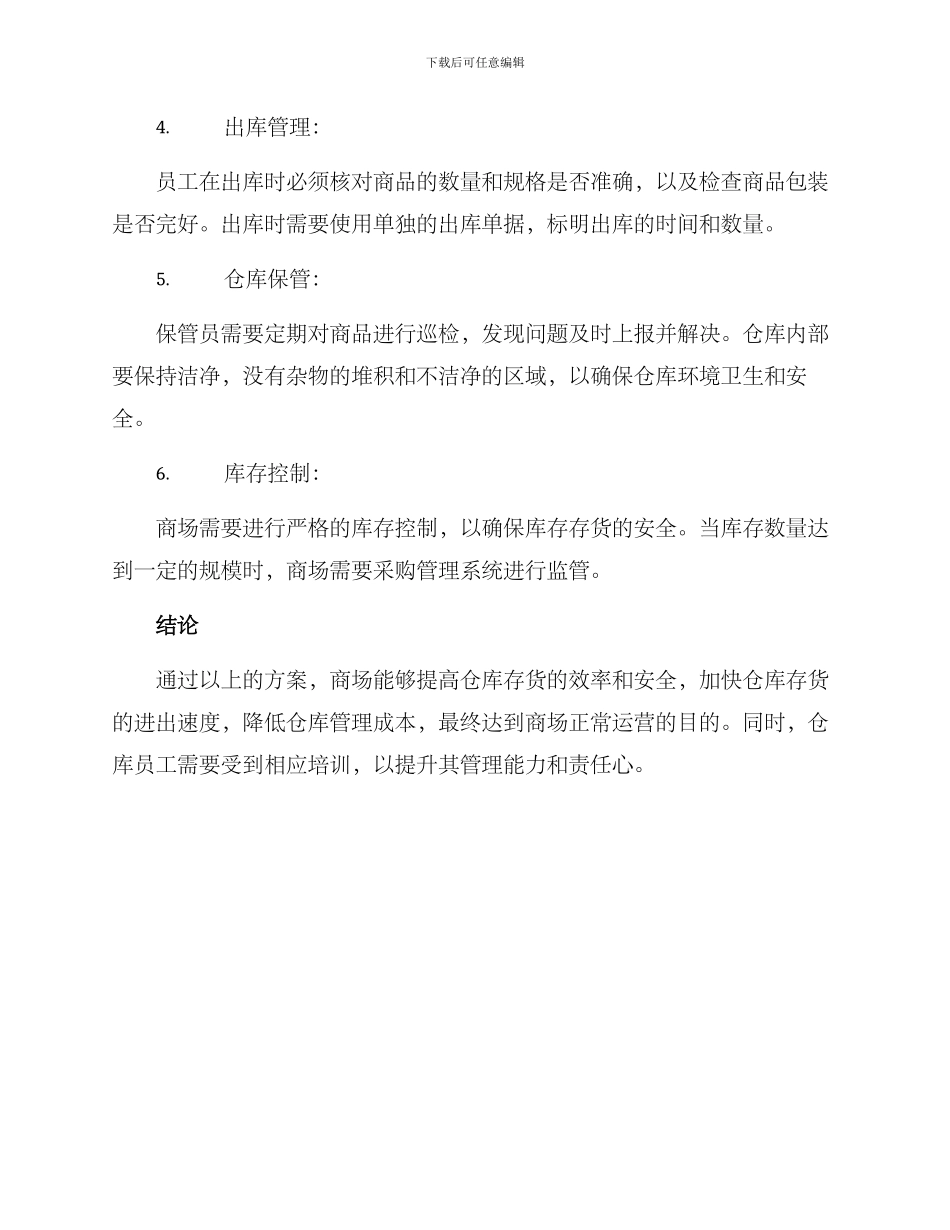 下载后可任意编辑

4. 出库管理:

员工在出库时必须核对商品的数量和规格是否准确，以及检查商品包装是否完好。出库时需要使用单独的出库单据，标明出库的时间和数量。

5. 仓库保管:

保管员需要定期对商品进行巡检，发现问题及时上报并解决。仓库内部要保持洁净，没有杂物的堆积和不洁净的区域，以确保仓库环境卫生和安全。

6. 库存控制:

商场需要进行严格的库存控制，以确保库存存货的安全。当库存数量达到一定的规模时，商场需要采购管理系统进行监管。

结论

通过以上的方案，商场能够提高仓库存货的效率和安全，加快仓库存货的进出速度，降低仓库管理成本，最终达到商场正常运营的目的。同时，仓库员工需要受到相应培训，以提升其管理能力和责任心。